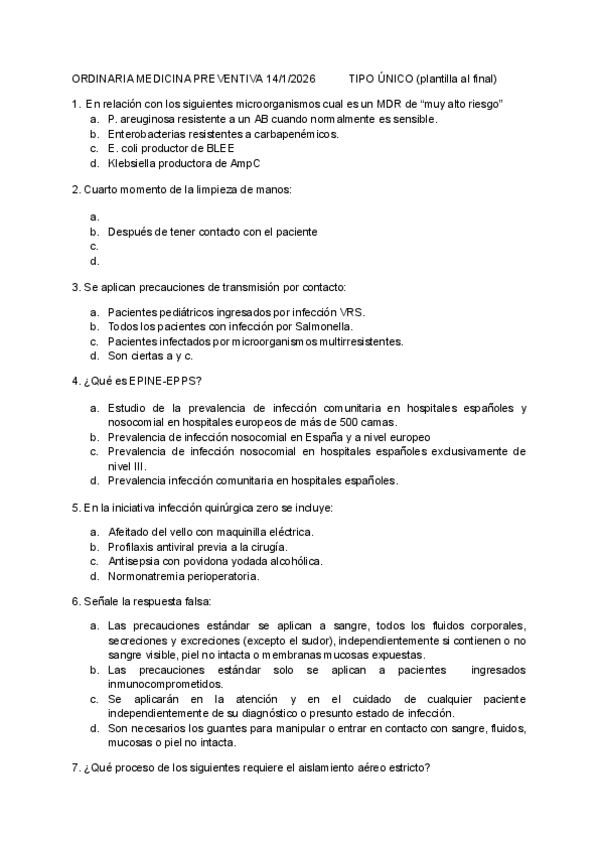 ORDINARIA MEDICINA PREVENTIVA 14/1/2026 TIPO ÚNICO (plantilla al final)

1. En relación con los siguientes microorganismos cual es un MDR de "muy alto riesgo"
a. P. areuginosa resistente a un AB cuando normalmente es sensible.
b. Enterobacterias resistentes a carbapenémicos.
c. E. coli productor de BLEE
d. Klebsiella productora de AmpC

2. Cuarto momento de la limpieza de manos:

a.
b. Después de tener contacto con el paciente
c.
d.

3. Se aplican precauciones de transmisión por contacto:

a. Pacientes pediátricos ingresados por infección VRS.
b. Todos los pacientes con infección por Salmonella.
c. Pacientes infectados por microorganismos multirresistentes.
d. Son ciertas a y c.

4. ¿Qué es EPINE-EPPS?

a. Estudio de la prevalencia de infección comunitaria en hospitales españoles y nosocomial en hospitales europeos de más de 500 camas.
b. Prevalencia de infección nosocomial en España y a nivel europeo
c. Prevalencia de infección nosocomial en hospitales españoles exclusivamente de nivel III.
d. Prevalencia infección comunitaria en hospitales españoles.

5. En la iniciativa infección quirúrgica zero se incluye:

a. Afeitado del vello con maquinilla eléctrica.
b. Profilaxis antiviral previa a la cirugía.
c. Antisepsia con povidona yodada alcohólica.
d. Normonatremia perioperatoria.

6. Señale la respuesta falsa:

a. Las precauciones estándar se aplican a sangre, todos los fluidos corporales, secreciones y excreciones (excepto el sudor), independientemente si contienen o no sangre visible, piel no intacta o membranas mucosas expuestas.
b. Las precauciones estándar solo se aplican a pacientes ingresados inmunocomprometidos.
c. Se aplicarán en la atención y en el cuidado de cualquier paciente independientemente de su diagnóstico o presunto estado de infección.
d. Son necesarios los guantes para manipular o entrar en contacto con sangre, fluidos, mucosas o piel no intacta.

7. ¿Qué proceso de los siguientes requiere el aislamiento aéreo estricto?